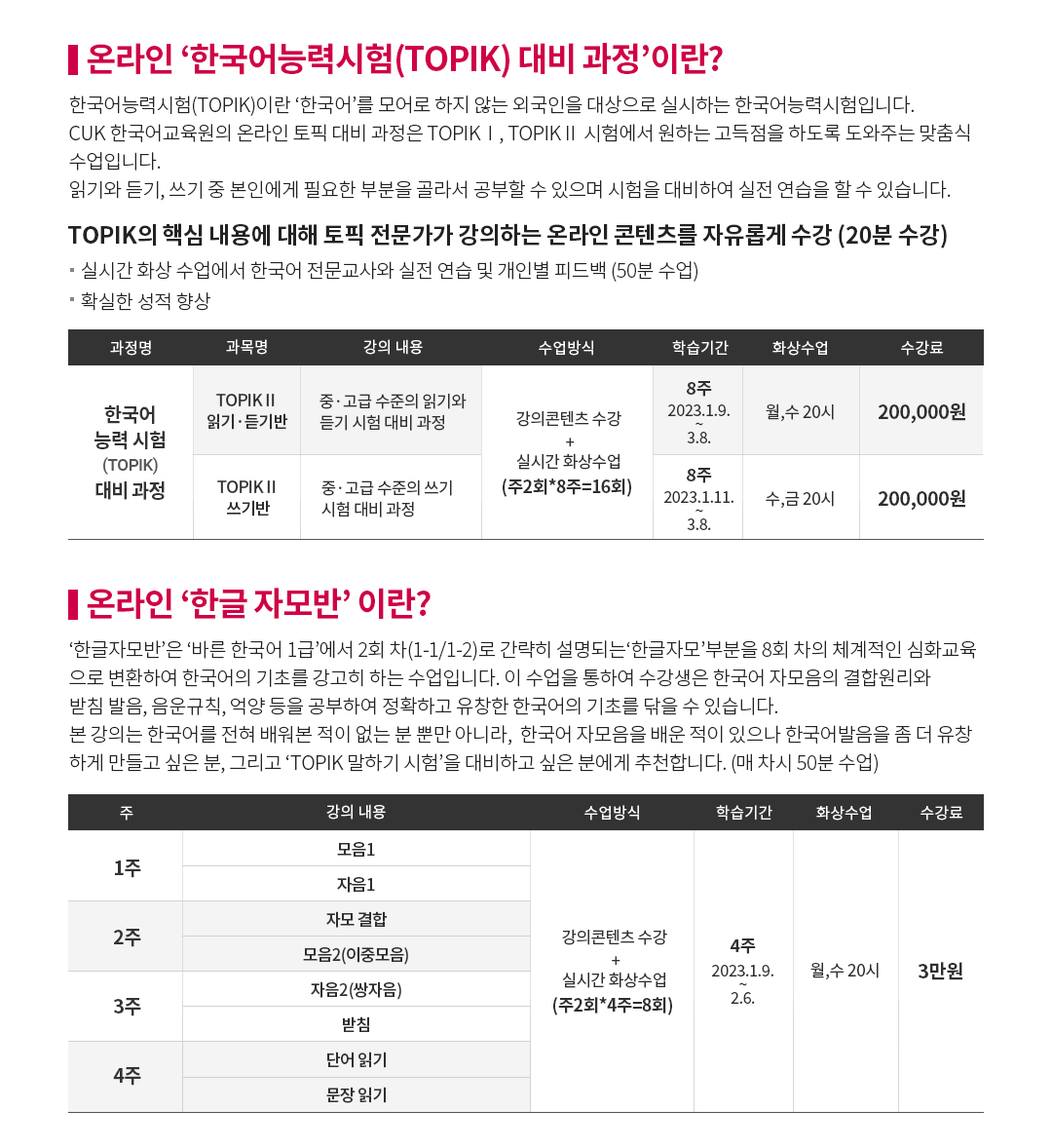 온라인 ‘한국어능력시험(TOPIK) 대비 과정’이란?

한국어능력시험(TOPIK)이란 ‘한국어’를 모어로 하지 않는 외국인을 대상으로 실시하는 한국어능력시험입니다. CUK 한국어교육원의 온라인 토픽 대비 과정은 TOPIK Ⅰ, TOPIK Ⅱ 시험에서 원하는 고득점을 하도록 도와주는 맞춤식 수업입니다.
읽기와 듣기, 쓰기 중 본인에게 필요한 부분을 골라서 공부할 수 있으며 시험을 대비하여 실전 연습을 할 수 있습니다.

TOPIK의 핵심 내용에 대해 토픽 전문가가 강의하는 온라인 콘텐츠를 자유롭게 수강 (20분 수강)
▪ 실시간 화상 수업에서 한국어 전문교사와 실전 연습 및 개인별 피드백 (50분 수업)
▪ 확실한 성적 향상

| 과정명 | 과목명 | 강의 내용 | 수업방식 | 학습기간 | 화상수업 | 수강료 |
|---|---|---|---|---|---|---|
| 한국어 능력 시험 (TOPIK) 대비 과정 | TOPIK II 읽기·듣기반 | 중·고급 수준의 읽기와 듣기 시험 대비 과정 | 강의콘텐츠 수강 + 실시간 화상수업 (주2회*8주=16회) | 8주 2023.1.9. ~ 3.8. | 월,수 20시 | 200,000원 |
| | TOPIK II 쓰기반 | 중·고급 수준의 쓰기 시험 대비 과정 | | 8주 2023.1.11. ~ 3.8. | 수,금 20시 | 200,000원 |

온라인 ‘한글 자모반’ 이란?

‘한글자모반’은 ‘바른 한국어 1급’에서 2회 차(1-1/1-2)로 간략히 설명되는‘한글자모’부분을 8회 차의 체계적인 심화교육으로 변환하여 한국어의 기초를 강고히 하는 수업입니다. 이 수업을 통하여 수강생은 한국어 자모음의 결합원리와 받침 발음, 음운규칙, 억양 등을 공부하여 정확하고 유창한 한국어의 기초를 닦을 수 있습니다.
본 강의는 한국어를 전혀 배워본 적이 없는 분 뿐만 아니라, 한국어 자모음을 배운 적이 있으나 한국어발음을 좀 더 유창하게 만들고 싶은 분, 그리고 ‘TOPIK 말하기 시험’을 대비하고 싶은 분에게 추천합니다. (매 차시 50분 수업)

| 주 | 강의 내용 | 수업방식 | 학습기간 | 화상수업 | 수강료 |
|---|---|---|---|---|---|
| 1주 | 모음1 | 강의콘텐츠 수강 + 실시간 화상수업 (주2회*4주=8회) | 4주 2023.1.9. ~ 2.6. | 월,수 20시 | 3만원 |
| | 자음1 | | | | |
| 2주 | 자모 결합 | | | | |
| | 모음2(이중모음) | | | | |
| 3주 | 자음2(쌍자음) | | | | |
| | 받침 | | | | |
| 4주 | 단어 읽기 | | | | |
| | 문장 읽기 | | | | |